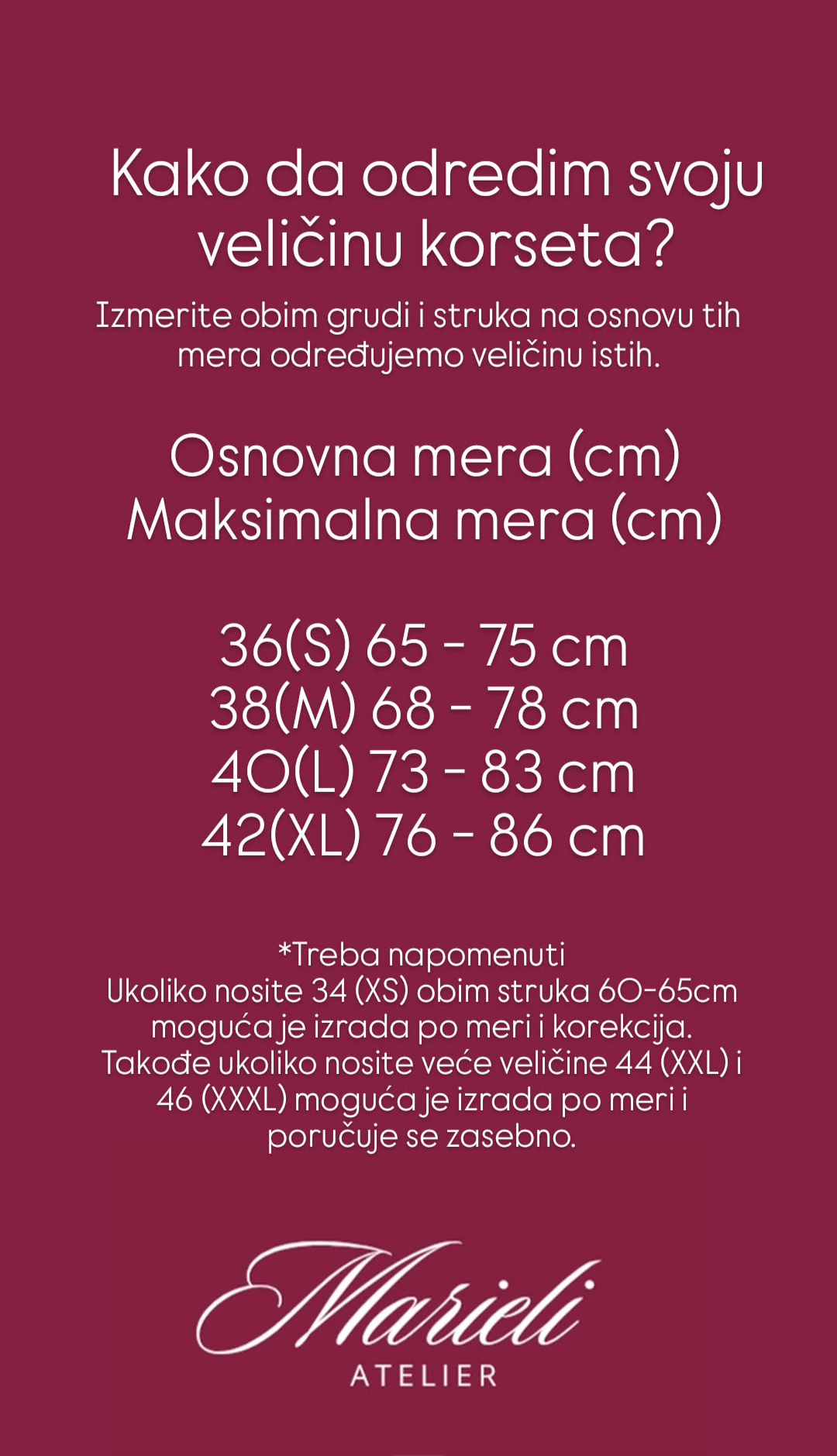 Kako da odredim svoju veličinu korseta?

Izmerite obim grudi i struka na osnovu tih mera određujemo veličinu istih.

Osnovna mera (cm)
Maksimalna mera (cm)

36(S) 65 - 75 cm
38(M) 68 - 78 cm
40(L) 73 - 83 cm
42(XL) 76 - 86 cm

*Treba napomenuti
Ukoliko nosite 34 (XS) obim struka 60-65cm moguća je izrada po meri i korekcija. Takođe ukoliko nosite veće veličine 44 (XXL) i 46 (XXXL) moguća je izrada po meri i poručuje se zasebno.

Marieli
ATELIER